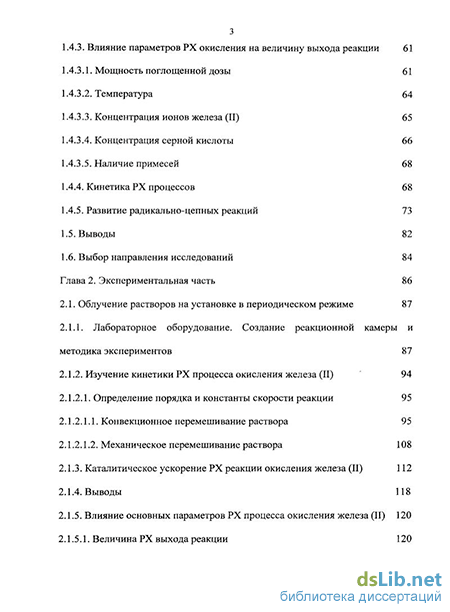 3

1.4.3. Влияние параметров РХ окисления на величину выхода реакции 61

1.4.3.1. Мощность поглощенной дозы 61

1.4.3.2. Температура 64

1.4.3.3. Концентрация ионов железа (II) 65

1.4.3.4. Концентрация серной кислоты 66

1.4.3.5. Наличие примесей 68

1.4.4. Кинетика РХ процессов 68

1.4.5. Развитие радикально-цепных реакций 73

1.5. Выводы 82

1.6. Выбор направления исследований 84

Глава 2. Экспериментальная часть 86

2.1. Облучение растворов на установке в периодическом режиме 87

2.1.1. Лабораторное оборудование. Создание реакционной камеры и методика экспериментов 87

2.1.2. Изучение кинетики РХ процесса окисления железа (II) 94

2.1.2.1. Определение порядка и константы скорости реакции 95

2.1.2.1.1. Конвекционное перемешивание раствора 95

2.1.2.1.2. Механическое перемешивание раствора 108

2.1.3. Каталитическое ускорение РХ реакции окисления железа (II) 112

2.1.4. Выводы 118

2.1.5. Влияние основных параметров РХ процесса окисления железа (II) 120

2.1.5.1. Величина РХ выхода реакции 120

dsLib.net
библиотека диссертаций